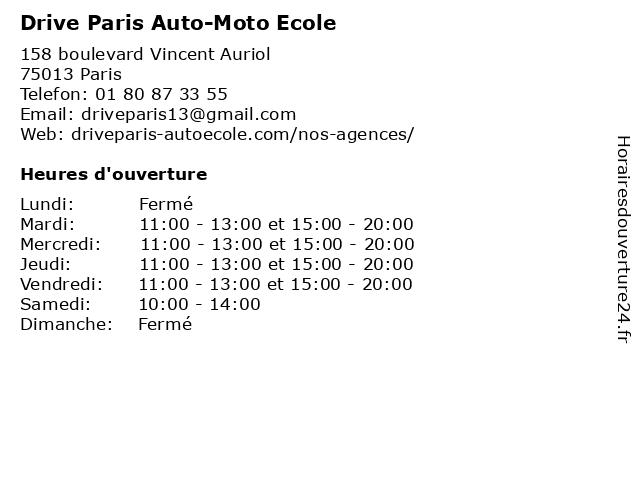 Drive Paris Auto-Moto Ecole

158 boulevard Vincent Auriol
75013 Paris
Telefon: 01 80 87 33 55
Email: driveparis13@gmail.com
Web: driveparis-autoecole.com/nos-agences/

Heures d'ouverture

| | |
|---|---|
| Lundi: | Fermé |
| Mardi: | 11:00 - 13:00 et 15:00 - 20:00 |
| Mercredi: | 11:00 - 13:00 et 15:00 - 20:00 |
| Jeudi: | 11:00 - 13:00 et 15:00 - 20:00 |
| Vendredi: | 11:00 - 13:00 et 15:00 - 20:00 |
| Samedi: | 10:00 - 14:00 |
| Dimanche: | Fermé |

Horairesdouverture24.fr